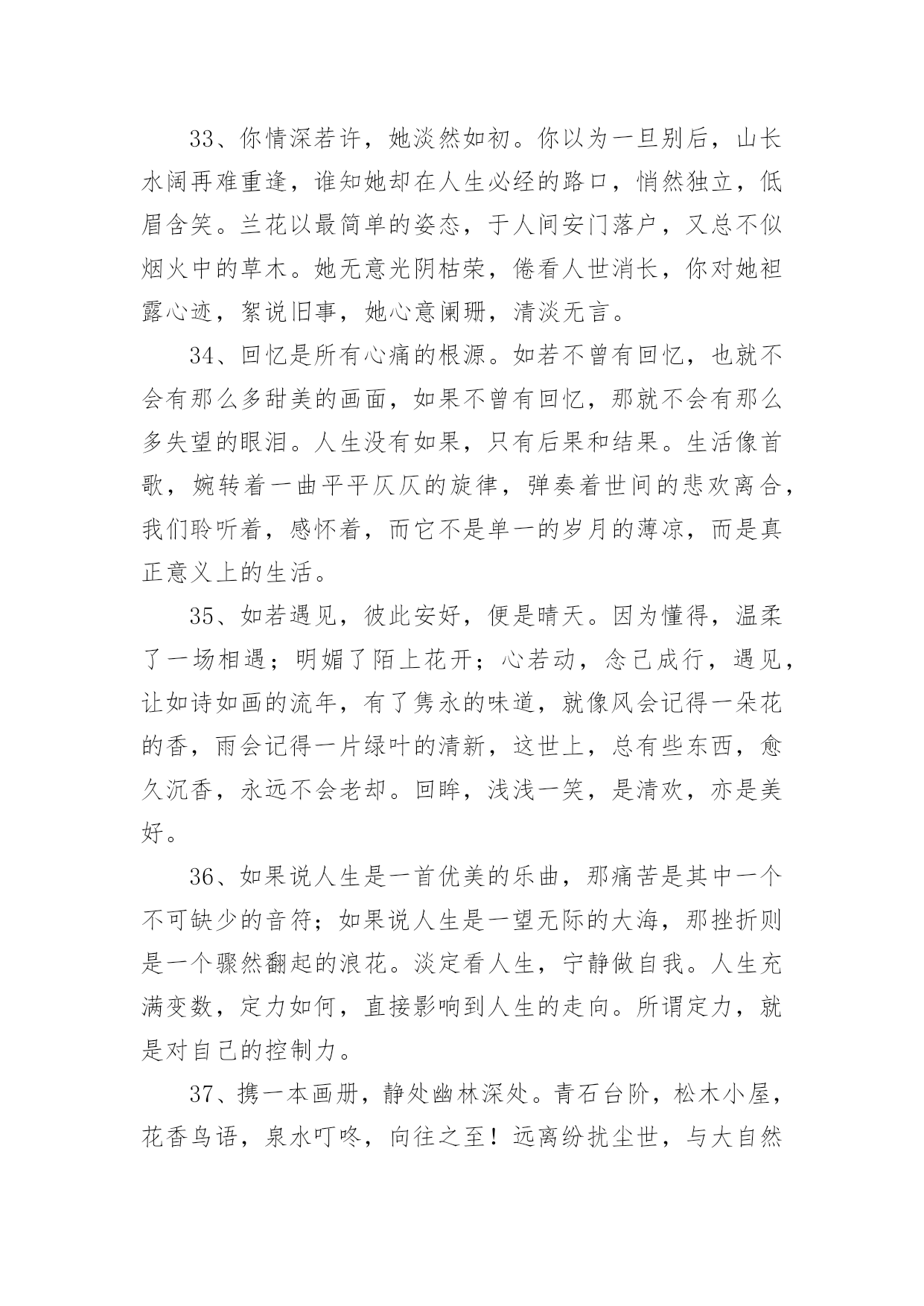 33、你情深若许，她淡然如初。你以为一旦别后，山长水阔再难重逢，谁知她却在人生必经的路口，悄然独立，低眉含笑。兰花以最简单的姿态，于人间安门落户，又总不似烟火中的草木。她无意光阴枯荣，倦看人世消长，你对她袒露心迹，絮说旧事，她心意阑珊，清淡无言。

34、回忆是所有心痛的根源。如若不曾有回忆，也就不会有那么多甜美的画面，如果不曾有回忆，那就不会有那么多失望的眼泪。人生没有如果，只有后果和结果。生活像首歌，婉转着一曲平平仄仄的旋律，弹奏着世间的悲欢离合，我们聆听着，感怀着，而它不是单一的岁月的薄凉，而是真正意义上的生活。

35、如若遇见，彼此安好，便是晴天。因为懂得，温柔了一场相遇；明媚了陌上花开；心若动，念已成行，遇见，让如诗如画的流年，有了隽永的味道，就像风会记得一朵花的香，雨会记得一片绿叶的清新，这世上，总有些东西，愈久沉香，永远不会老却。回眸，浅浅一笑，是清欢，亦是美好。

36、如果说人生是一首优美的乐曲，那痛苦是其中一个不可缺少的音符；如果说人生是一望无际的大海，那挫折则是一个骤然翻起的浪花。淡定看人生，宁静做自我。人生充满变数，定力如何，直接影响到人生的走向。所谓定力，就是对自己的控制力。

37、携一本画册，静处幽林深处。青石台阶，松木小屋，花香鸟语，泉水叮咚，向往之至！远离纷扰尘世，与大自然